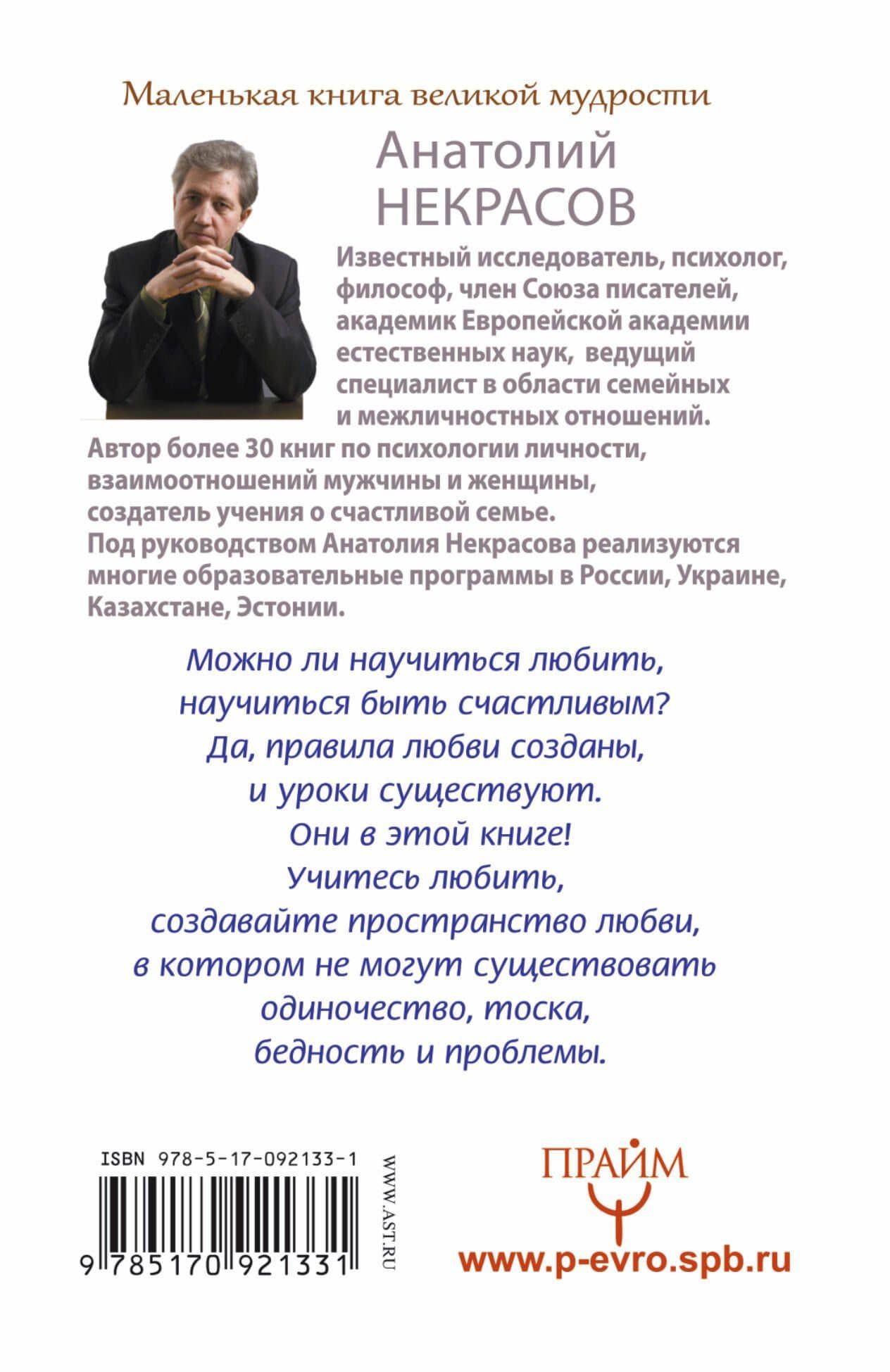 Маленькая книга великой мудрости

Анатолий НЕКРАСОВ

Известный исследователь, психолог, философ, член Союза писателей, академик Европейской академии естественных наук, ведущий специалист в области семейных и межличностных отношений.

Автор более 30 книг по психологии личности, взаимоотношений мужчины и женщины, создатель учения о счастливой семье.
Под руководством Анатолия Некрасова реализуются многие образовательные программы в России, Украине, Казахстане, Эстонии.

Можно ли научиться любить, научиться быть счастливым? Да, правила любви созданы, и уроки существуют. Они в этой книге! Учитесь любить, создавайте пространство любви, в котором не могут существовать одиночество, тоска, бедность и проблемы.

ISBN 978-5-17-092133-1

9 785170 921331

WWW.AST.RU

ПРАЙМ

www.p-evro.spb.ru